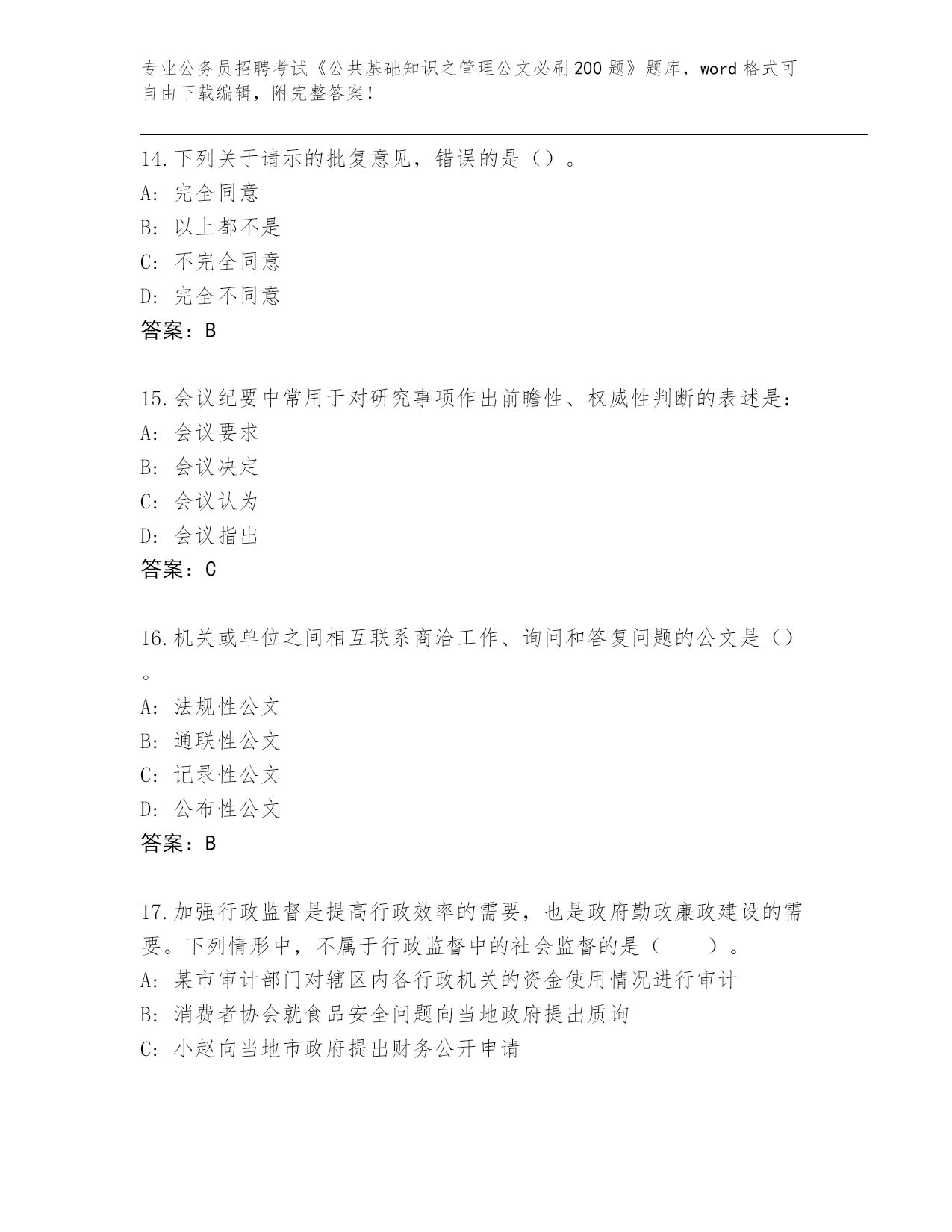 专业公务员招聘考试《公共基础知识之管理公文必刷200题》题库，word格式可自由下载编辑，附完整答案！

14.下列关于请示的批复意见，错误的是（）。
A: 完全同意
B: 以上都不是
C: 不完全同意
D: 完全不同意
答案：B

15.会议纪要中常用于对研究事项作出前瞻性、权威性判断的表述是：
A: 会议要求
B: 会议决定
C: 会议认为
D: 会议指出
答案：C

16.机关或单位之间相互联系商洽工作、询问和答复问题的公文是（）。
A: 法规性公文
B: 通联性公文
C: 记录性公文
D: 公布性公文
答案：B

17.加强行政监督是提高行政效率的需要，也是政府勤政廉政建设的需要。下列情形中，不属于行政监督中的社会监督的是（　　）。
A: 某市审计部门对辖区内各行政机关的资金使用情况进行审计
B: 消费者协会就食品安全问题向当地政府提出质询
C: 小赵向当地市政府提出财务公开申请